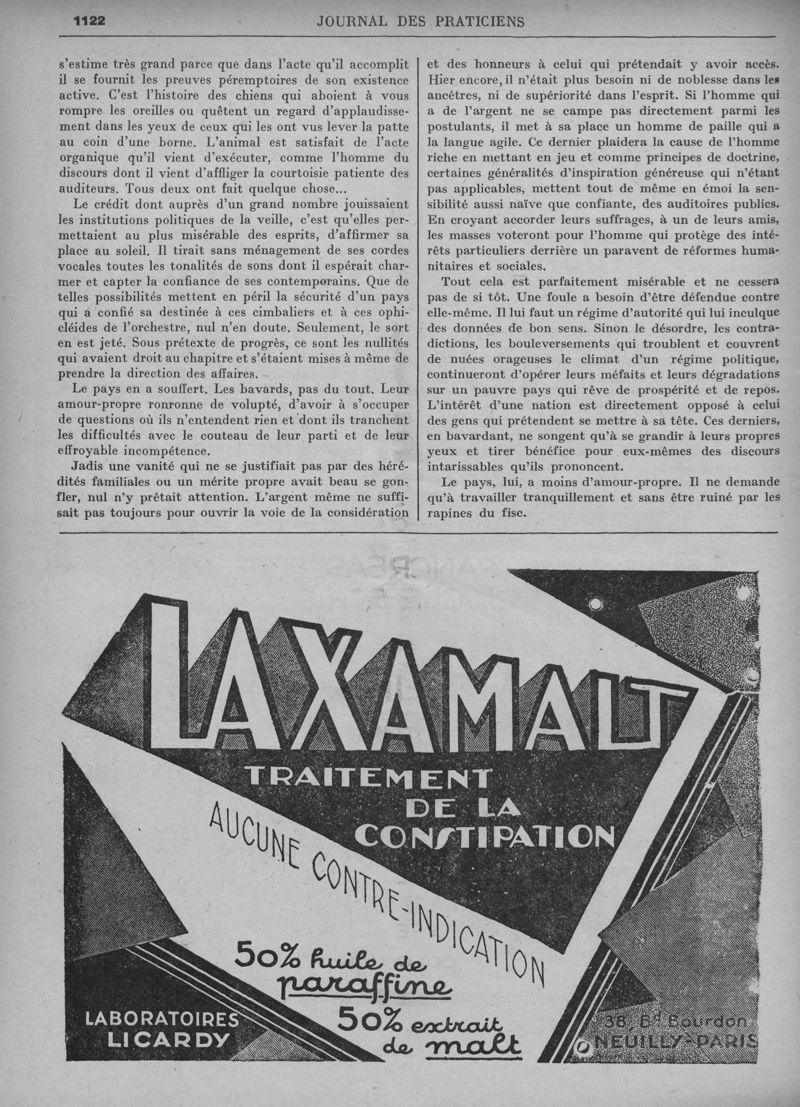 1122 JOURNAL DES PRATICIENS

s'estime très grand parce que dans l'acte qu'il accomplit il se fournit les preuves péremptoires de son existence active. C'est l'histoire des chiens qui aboient à vous rompre les oreilles ou quêtent un regard d'applaudissement dans les yeux de ceux qui les ont vus lever la patte au coin d'une borne. L'animal est satisfait de l'acte organique qu'il vient d'exécuter, comme l'homme du discours dont il vient d'affliger la courtoisie patiente des auditeurs. Tous deux ont fait quelque chose...

Le crédit dont auprès d'un grand nombre jouissaient les institutions politiques de la veille, c'est qu'elles permettaient au plus misérable des esprits, d'affirmer sa place au soleil. Il tirait sans ménagement de ses cordes vocales toutes les tonalités de sons dont il espérait charmer et capter la confiance de ses contemporains. Que de telles possibilités mettent en péril la sécurité d'un pays qui a confié sa destinée à ces cimbaliers et à ces ophicléides de l'orchestre, nul n'en doute. Seulement, le sort en est jeté. Sous prétexte de progrès, ce sont les nullités qui avaient droit au chapitre et s'étaient mises à même de prendre la direction des affaires.

Le pays en a souffert. Les bavards, pas du tout. Leur amour-propre ronronne de volupté, d'avoir à s'occuper de questions où ils n'entendent rien et dont ils tranchent les difficultés avec le couteau de leur parti et de leur effroyable incompétence.

Jadis une vanité qui ne se justifiait pas par des hérédités familiales ou un mérite propre avait beau se gonfler, nul n'y prêtait attention. L'argent même ne suffisait pas toujours pour ouvrir la voie de la considération et des honneurs à celui qui prétendait y avoir accès. Hier encore, il n'était plus besoin ni de noblesse dans les ancêtres, ni de supériorité dans l'esprit. Si l'homme qui a de l'argent ne se campe pas directement parmi les postulants, il met à sa place un homme de paille qui a la langue agile. Ce dernier plaidera la cause de l'homme riche en mettant en jeu et comme principes de doctrine, certaines généralités d'inspiration généreuse qui n'étant pas applicables, mettent tout de même en émoi la sensibilité aussi naïve que confiante, des auditoires publics. En croyant accorder leurs suffrages, à un de leurs amis, les masses voteront pour l'homme qui protège des intérêts particuliers derrière un paravent de réformes humanitaires et sociales.

Tout cela est parfaitement misérable et ne cessera pas de si tôt. Une foule a besoin d'être défendue contre elle-même. Il lui faut un régime d'autorité qui lui inculque des données de bon sens. Sinon le désordre, les contradictions, les bouleversements qui troublent et couvrent de nuées orageuses le climat d'un régime politique, continueront d'opérer leurs méfaits et leurs dégradations sur un pauvre pays qui rêve de prospérité et de repos. L'intérêt d'une nation est directement opposé à celui des gens qui prétendent se mettre à sa tête. Ces derniers, en bavardant, ne songent qu'à se grandir à leurs propres yeux et tirer bénéfice pour eux-mêmes des discours intarissables qu'ils prononcent.

Le pays, lui, a moins d'amour-propre. Il ne demande qu'à travailler tranquillement et sans être ruiné par les rapines du fisc.

LAXAMALT
TRAITEMENT DE LA CONSTIPATION
AUCUNE CONTRE-INDICATION
50% huile de paraffine
50% extrait de malt
LABORATOIRES LICARDY
38, Bd Bourdon NEUILLY-PARIS